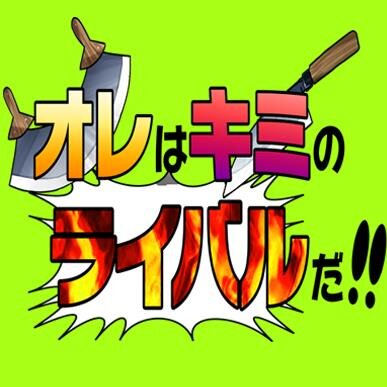 オレはキミの

ライバルだ!!